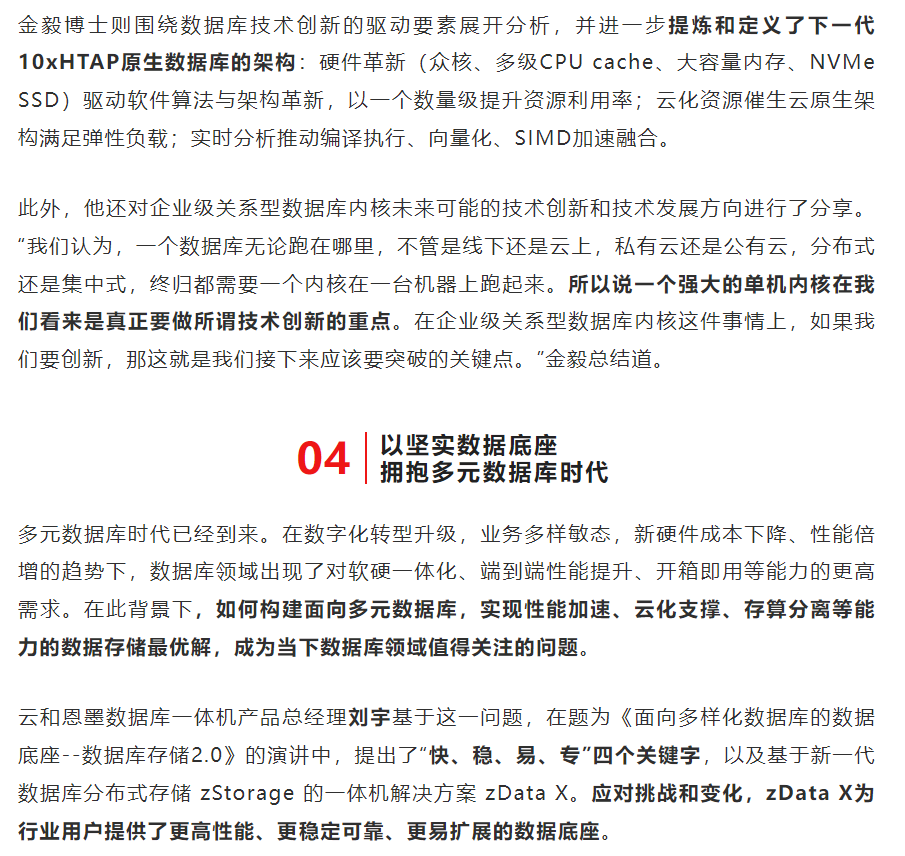 金毅博士则围绕数据库技术创新的驱动要素展开分析，并进一步提炼和定义了下一代10xHTAP原生数据库的架构：硬件革新（众核、多级CPU cache、大容量内存、NVMe SSD）驱动软件算法与架构革新，以一个数量级提升资源利用率；云化资源催生云原生架构满足弹性负载；实时分析推动编译执行、向量化、SIMD加速融合。

此外，他还对企业级关系型数据库内核未来可能的技术创新和技术发展方向进行了分享。“我们认为，一个数据库无论跑在哪里，不管是线下还是云上，私有云还是公有云，分布式还是集中式，终归都需要一个内核在一台机器上跑起来。所以说一个强大的单机内核在我们看来是真正要做所谓技术创新的重点。在企业级关系型数据库内核这件事情上，如果我们要创新，那这就是我们接下来应该要突破的关键点。”金毅总结道。

04 以坚实数据底座
拥抱多元数据库时代

多元数据库时代已经到来。在数字化转型升级，业务多样敏态，新硬件成本下降、性能倍增的趋势下，数据库领域出现了对软硬一体化、端到端性能提升、开箱即用等能力的更高需求。在此背景下，如何构建面向多元数据库，实现性能加速、云化支撑、存算分离等能力的数据存储最优解，成为当下数据库领域值得关注的问题。

云和恩墨数据库一体机产品总经理刘宇基于这一问题，在题为《面向多样化数据库的数据底座--数据库存储2.0》的演讲中，提出了“快、稳、易、专”四个关键字，以及基于新一代数据库分布式存储 zStorage 的一体机解决方案 zData X。应对挑战和变化，zData X为行业用户提供了更高性能、更稳定可靠、更易扩展的数据底座。